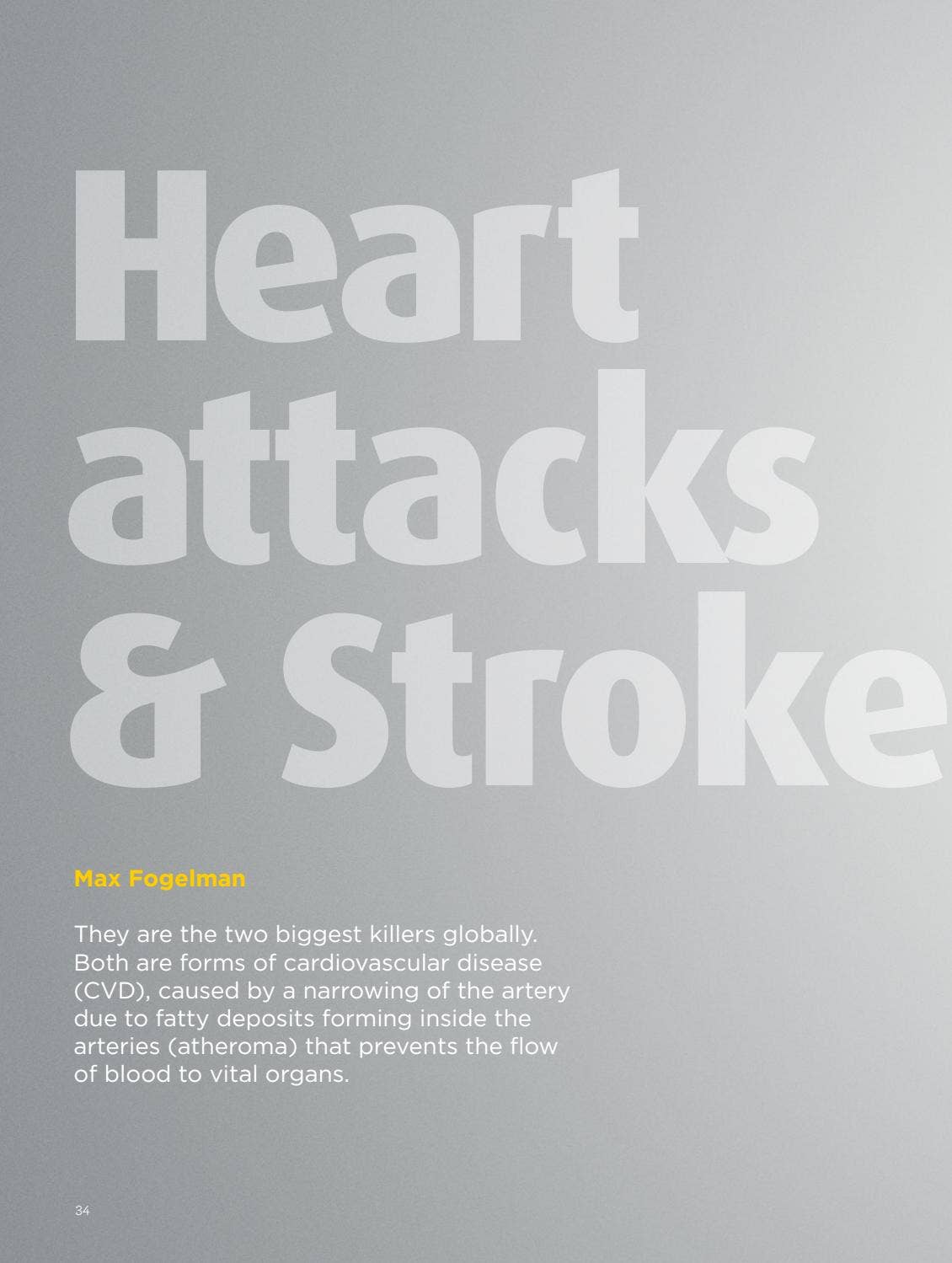 Heart
attacks
& Stroke

Max Fogelman

They are the two biggest killers globally. Both are forms of cardiovascular disease (CVD), caused by a narrowing of the artery due to fatty deposits forming inside the arteries (atheroma) that prevents the flow of blood to vital organs.

34